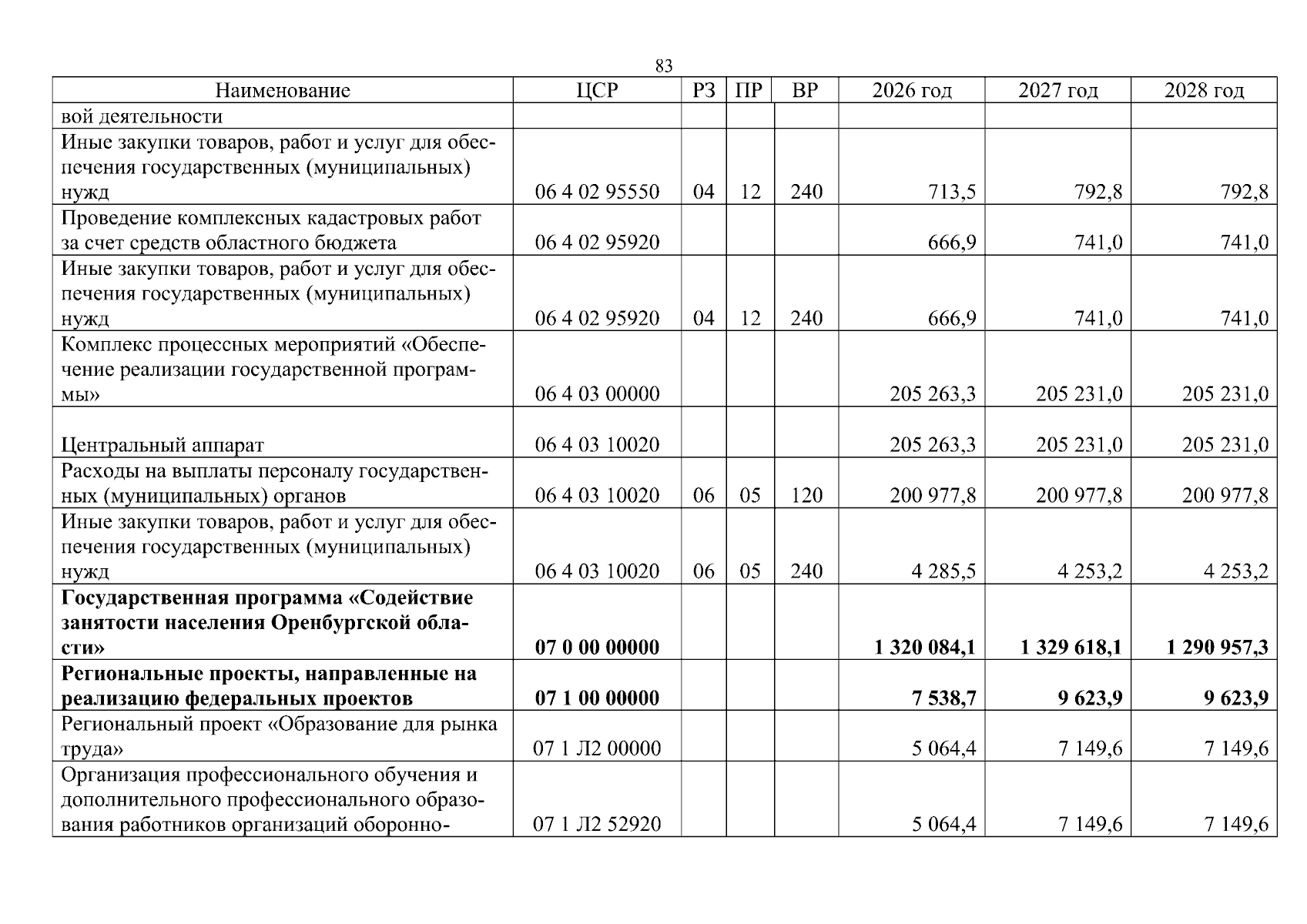 83

| Наименование | ЦСР | РЗ | ПР | ВР | 2026 год | 2027 год | 2028 год |
|---|---|---|---|---|---|---|---|
| вой деятельности | | | | | | | |
| Иные закупки товаров, работ и услуг для обеспечения государственных (муниципальных) нужд | 06 4 02 95550 | 04 | 12 | 240 | 713,5 | 792,8 | 792,8 |
| Проведение комплексных кадастровых работ за счет средств областного бюджета | 06 4 02 95920 | | | | 666,9 | 741,0 | 741,0 |
| Иные закупки товаров, работ и услуг для обеспечения государственных (муниципальных) нужд | 06 4 02 95920 | 04 | 12 | 240 | 666,9 | 741,0 | 741,0 |
| Комплекс процессных мероприятий «Обеспечение реализации государственной программы» | 06 4 03 00000 | | | | 205 263,3 | 205 231,0 | 205 231,0 |
| Центральный аппарат | 06 4 03 10020 | | | | 205 263,3 | 205 231,0 | 205 231,0 |
| Расходы на выплаты персоналу государственных (муниципальных) органов | 06 4 03 10020 | 06 | 05 | 120 | 200 977,8 | 200 977,8 | 200 977,8 |
| Иные закупки товаров, работ и услуг для обеспечения государственных (муниципальных) нужд | 06 4 03 10020 | 06 | 05 | 240 | 4 285,5 | 4 253,2 | 4 253,2 |
| Государственная программа «Содействие занятости населения Оренбургской области» | 07 0 00 00000 | | | | 1 320 084,1 | 1 329 618,1 | 1 290 957,3 |
| Региональные проекты, направленные на реализацию федеральных проектов | 07 1 00 00000 | | | | 7 538,7 | 9 623,9 | 9 623,9 |
| Региональный проект «Образование для рынка труда» | 07 1 Л2 00000 | | | | 5 064,4 | 7 149,6 | 7 149,6 |
| Организация профессионального обучения и дополнительного профессионального образования работников организаций оборонно- | 07 1 Л2 52920 | | | | 5 064,4 | 7 149,6 | 7 149,6 |